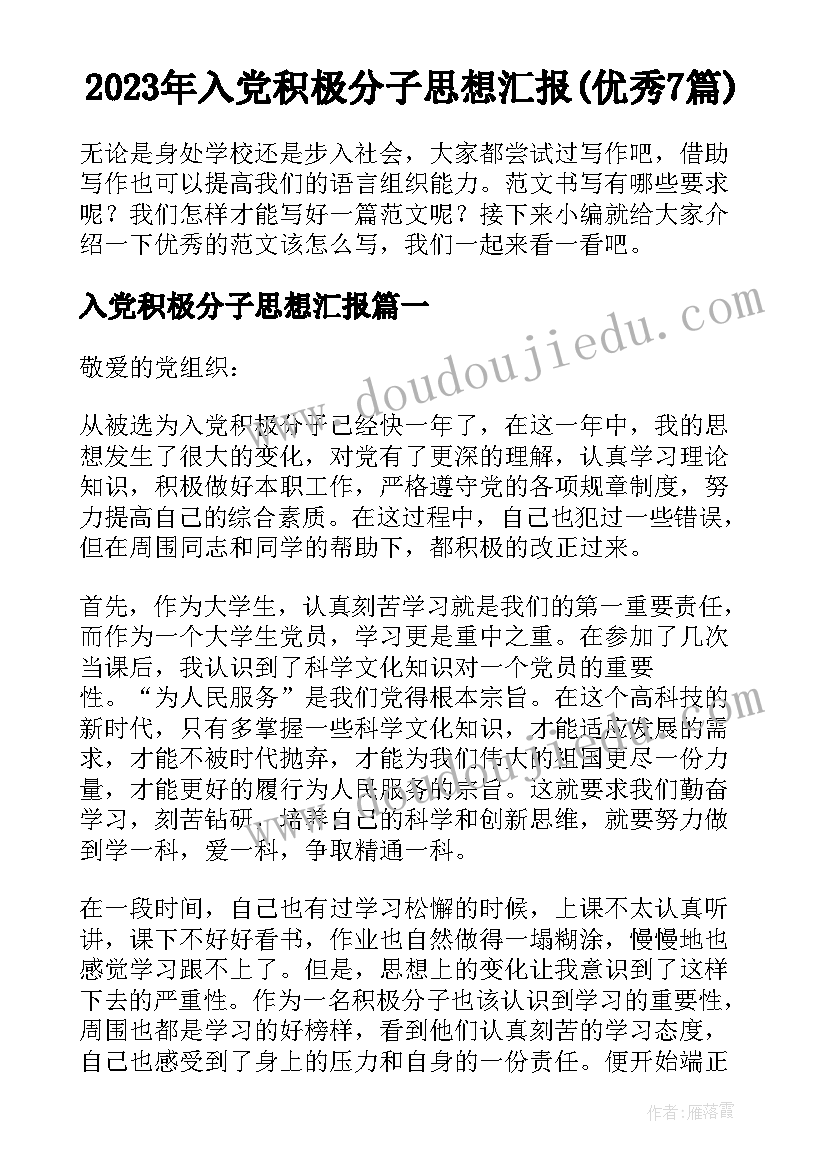 2023年入党积极分子思想汇报(优秀7篇)

无论是身处学校还是步入社会，大家都尝试过写作吧，借助写作也可以提高我们的语言组织能力。范文书写有哪些要求呢？我们怎样才能写好一篇范文呢？接下来小编就给大家介绍一下优秀的范文该怎么写，我们一起来看一看吧。

入党积极分子思想汇报篇一

敬爱的党组织：

从被选为入党积极分子已经快一年了，在这一年中，我的思想发生了很大的变化，对党有了更深的理解，认真学习理论知识，积极做好本职工作，严格遵守党的各项规章制度，努力提高自己的综合素质。在这过程中，自己也犯过一些错误，但在周围同志和同学的帮助下，都积极的改正过来。

首先，作为大学生，认真刻苦学习就是我们的第一重要责任，而作为一个大学生党员，学习更是重中之重。在参加了几次当课后，我认识到了科学文化知识对一个党员的重要性。“为人民服务”是我们党得根本宗旨。在这个高科技的新时代，只有多掌握一些科学文化知识，才能适应发展的需求，才能不被时代抛弃，才能为我们伟大的祖国更尽一份力量，才能更好的履行为人民服务的宗旨。这就要求我们勤奋学习，刻苦钻研，培养自己的科学和创新思维，就要努力做到学一科，爱一科，争取精通一科。

在一段时间，自己也有过学习松懈的时候，上课不太认真听讲，课下不好好看书，作业也自然做得一塌糊涂，慢慢地也感觉学习跟不上了。但是，思想上的变化让我意识到了这样下去的严重性。作为一名积极分子也该认识到学习的重要性，周围也都是学习的好榜样，看到他们认真刻苦的学习态度，自己也感受到了身上的压力和自身的一份责任。便开始端正

www.doudoujiedu.com

作者：雁落霞